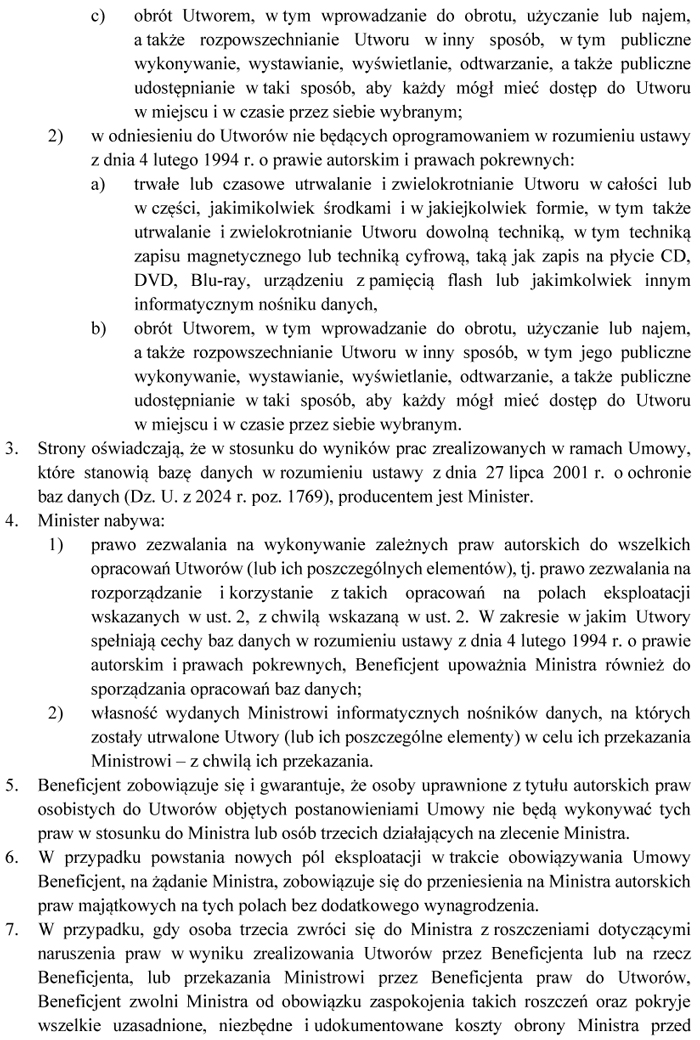 c) obrót Utworem, w tym wprowadzanie do obrotu, użyczanie lub najem, a także rozpowszechnianie Utworu w inny sposób, w tym publiczne wykonywanie, wystawianie, wyświetlanie, odtwarzanie, a także publiczne udostępnianie w taki sposób, aby każdy mógł mieć dostęp do Utworu w miejscu i w czasie przez siebie wybranym;

2) w odniesieniu do Utworów nie będących oprogramowaniem w rozumieniu ustawy z dnia 4 lutego 1994 r. o prawie autorskim i prawach pokrewnych:

a) trwałe lub czasowe utrwalanie i zwielokrotnianie Utworu w całości lub w części, jakimikolwiek środkami i w jakiejkolwiek formie, w tym także utrwalanie i zwielokrotnianie Utworu dowolną techniką, w tym techniką zapisu magnetycznego lub techniką cyfrową, taką jak zapis na płycie CD, DVD, Blu-ray, urządzeniu z pamięcią flash lub jakimkolwiek innym informatycznym nośniku danych,

b) obrót Utworem, w tym wprowadzanie do obrotu, użyczanie lub najem, a także rozpowszechnianie Utworu w inny sposób, w tym jego publiczne wykonywanie, wystawianie, wyświetlanie, odtwarzanie, a także publiczne udostępnianie w taki sposób, aby każdy mógł mieć dostęp do Utworu w miejscu i w czasie przez siebie wybranym.

3. Strony oświadczają, że w stosunku do wyników prac zrealizowanych w ramach Umowy, które stanowią bazę danych w rozumieniu ustawy z dnia 27 lipca 2001 r. o ochronie baz danych (Dz. U. z 2024 r. poz. 1769), producentem jest Minister.

4. Minister nabywa:

1) prawo zezwalania na wykonywanie zależnych praw autorskich do wszelkich opracowań Utworów (lub ich poszczególnych elementów), tj. prawo zezwalania na rozporządzanie i korzystanie z takich opracowań na polach eksploatacji wskazanych w ust. 2, z chwilą wskazaną w ust. 2. W zakresie w jakim Utwory spełniają cechy baz danych w rozumieniu ustawy z dnia 4 lutego 1994 r. o prawie autorskim i prawach pokrewnych, Beneficjent upoważnia Ministra również do sporządzania opracowań baz danych;

2) własność wydanych Ministrowi informatycznych nośników danych, na których zostały utrwalone Utwory (lub ich poszczególne elementy) w celu ich przekazania Ministrowi – z chwilą ich przekazania.

5. Beneficjent zobowiązuje się i gwarantuje, że osoby uprawnione z tytułu autorskich praw osobistych do Utworów objętych postanowieniami Umowy nie będą wykonywać tych praw w stosunku do Ministra lub osób trzecich działających na zlecenie Ministra.

6. W przypadku powstania nowych pól eksploatacji w trakcie obowiązywania Umowy Beneficjent, na żądanie Ministra, zobowiązuje się do przeniesienia na Ministra autorskich praw majątkowych na tych polach bez dodatkowego wynagrodzenia.

7. W przypadku, gdy osoba trzecia zwróci się do Ministra z roszczeniami dotyczącymi naruszenia praw w wyniku zrealizowania Utworów przez Beneficjenta lub na rzecz Beneficjenta, lub przekazania Ministrowi przez Beneficjenta praw do Utworów, Beneficjent zwolni Ministra od obowiązku zaspokojenia takich roszczeń oraz pokryje wszelkie uzasadnione, niezbędne i udokumentowane koszty obrony Ministra przed